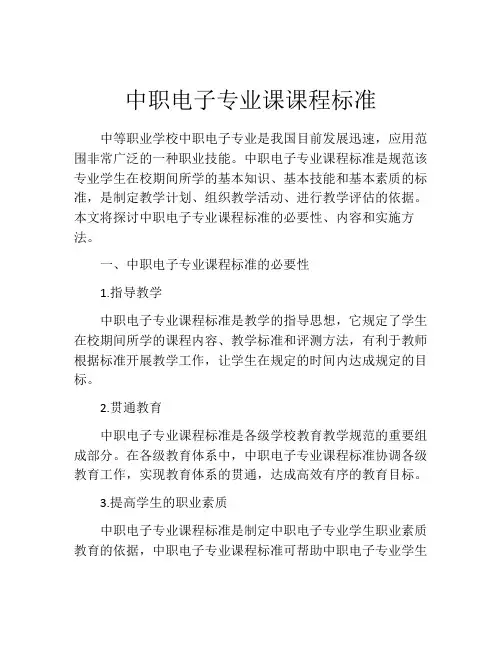 中职电子专业课课程标准

中等职业学校中职电子专业是我国目前发展迅速，应用范围非常广泛的一种职业技能。中职电子专业课程标准是规范该专业学生在校期间所学的基本知识、基本技能和基本素质的标准，是制定教学计划、组织教学活动、进行教学评估的依据。本文将探讨中职电子专业课程标准的必要性、内容和实施方法。

一、中职电子专业课程标准的必要性

1.指导教学

中职电子专业课程标准是教学的指导思想，它规定了学生在校期间所学的课程内容、教学标准和评测方法，有利于教师根据标准开展教学工作，让学生在规定的时间内达成规定的目标。

2.贯通教育

中职电子专业课程标准是各级学校教育教学规范的重要组成部分。在各级教育体系中，中职电子专业课程标准协调各级教育工作，实现教育体系的贯通，达成高效有序的教育目标。

3.提高学生的职业素质

中职电子专业课程标准是制定中职电子专业学生职业素质教育的依据，中职电子专业课程标准可帮助中职电子专业学生